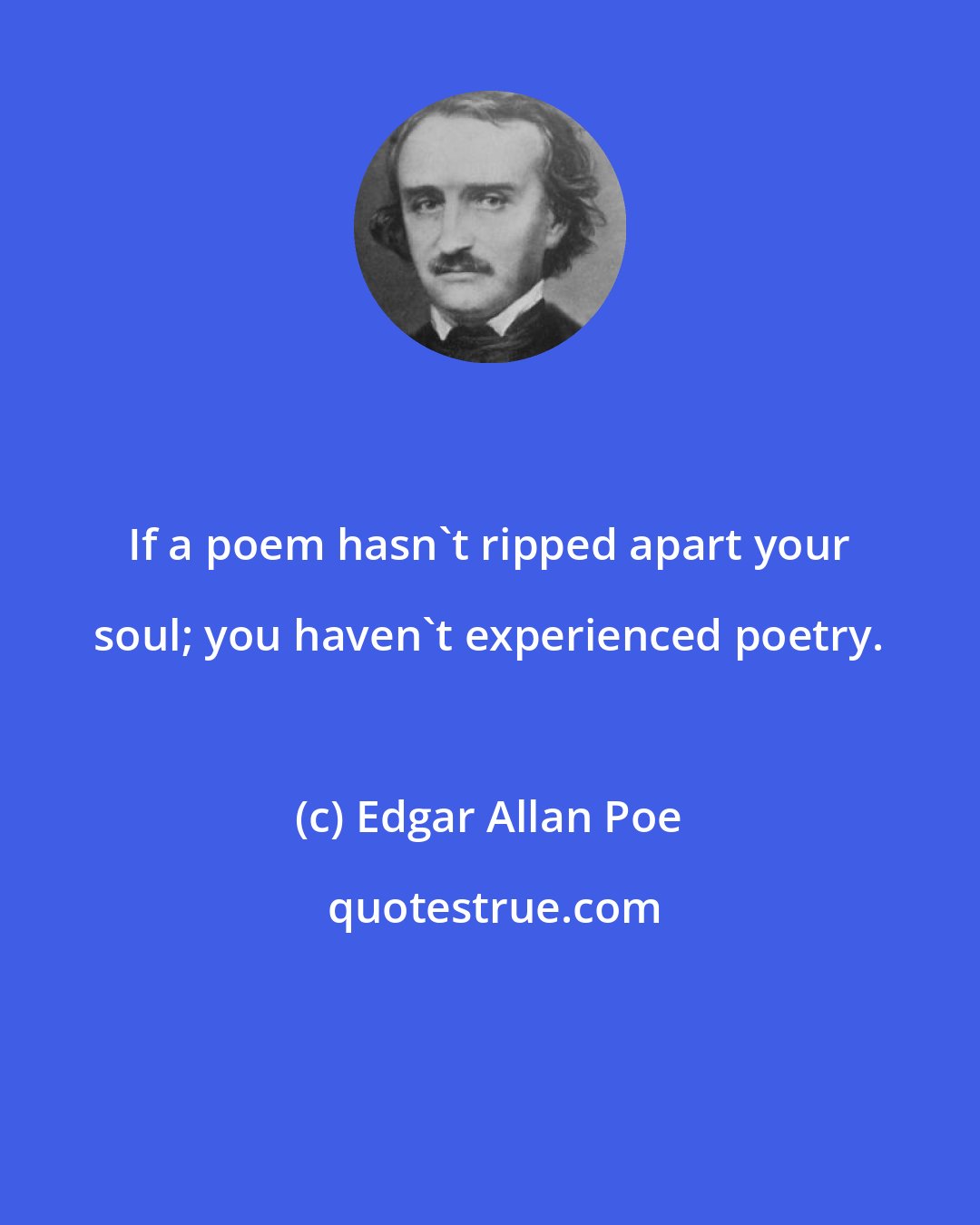 If a poem hasn`t ripped apart your soul; you haven`t experienced poetry.

(c) Edgar Allan Poe

quotestrue.com